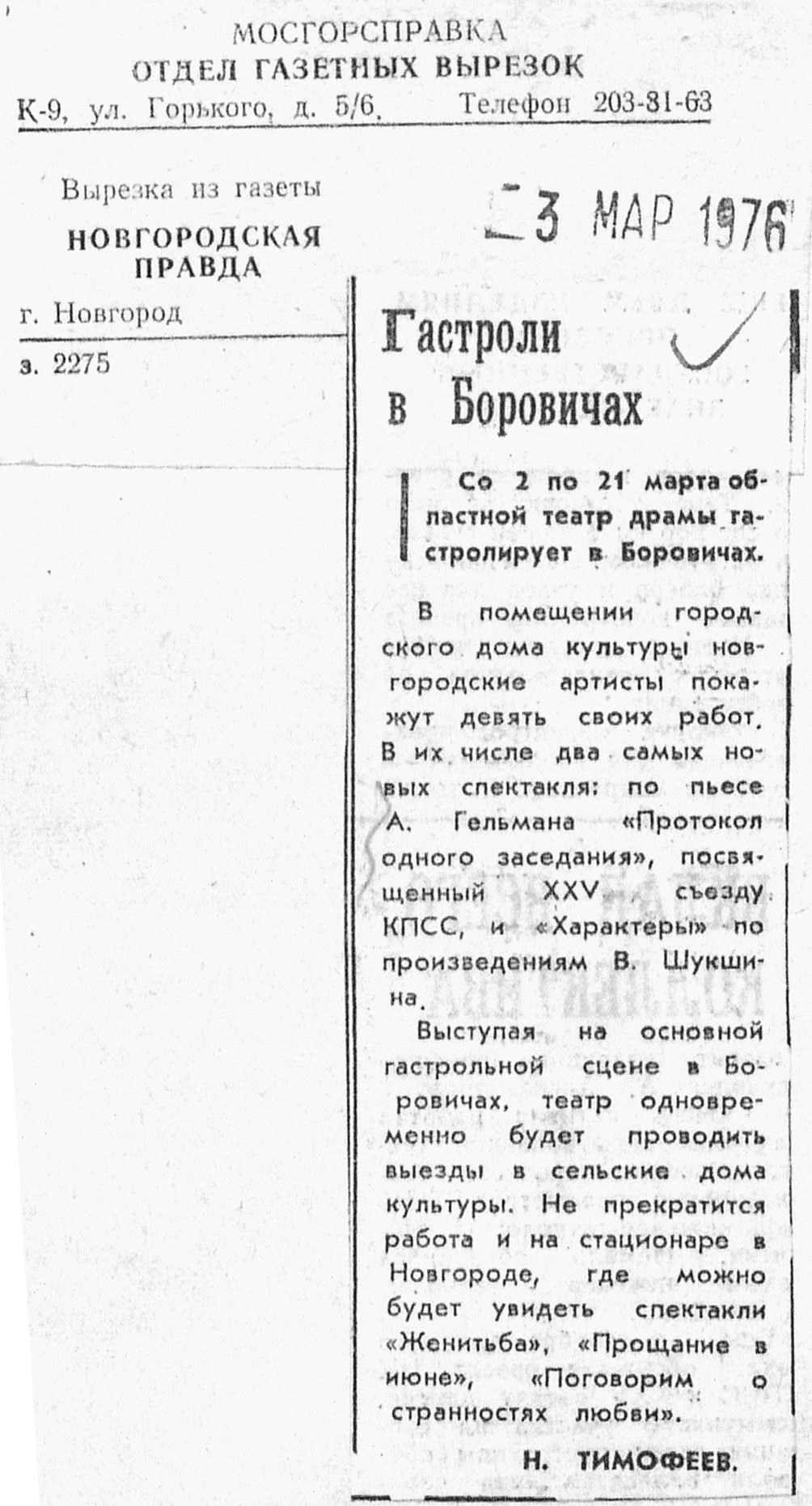 МОСГОРСПРАВКА
ОТДЕЛ ГАЗЕТНЫХ ВЫРЕЗОК
К-9, ул. Горького, д. 5/6. Телефон 203-31-63

Вырезка из газеты
НОВГОРОДСКАЯ ПРАВДА
г. Новгород
з. 2275

3 МАР 1976

Гастроли в Боровичах

Со 2 по 21 марта областной театр драмы гастролирует в Боровичах.

В помещении городского дома культуры новгородские артисты покажут девять своих работ. В их числе два самых новых спектакля: по пьесе А. Гельмана «Протокол одного заседания», посвященный XXV съезду КПСС, и «Характеры» по произведениям В. Шукшина.

Выступая на основной гастрольной сцене в Боровичах, театр одновременно будет проводить выезды в сельские дома культуры. Не прекратится работа и на стационаре в Новгороде, где можно будет увидеть спектакли «Женитьба», «Прощание в июне», «Поговорим о странностях любви».

Н. ТИМОФЕЕВ.